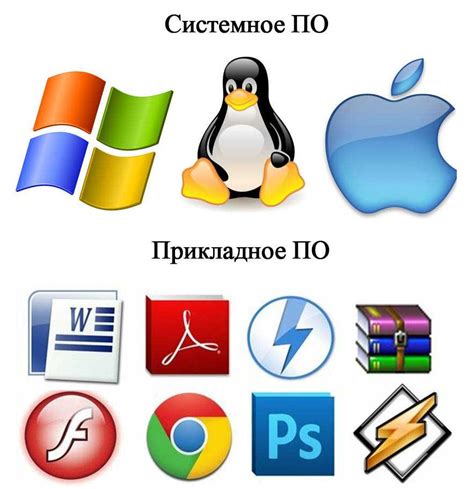 Системное ПО

Прикладное ПО

W

Ps